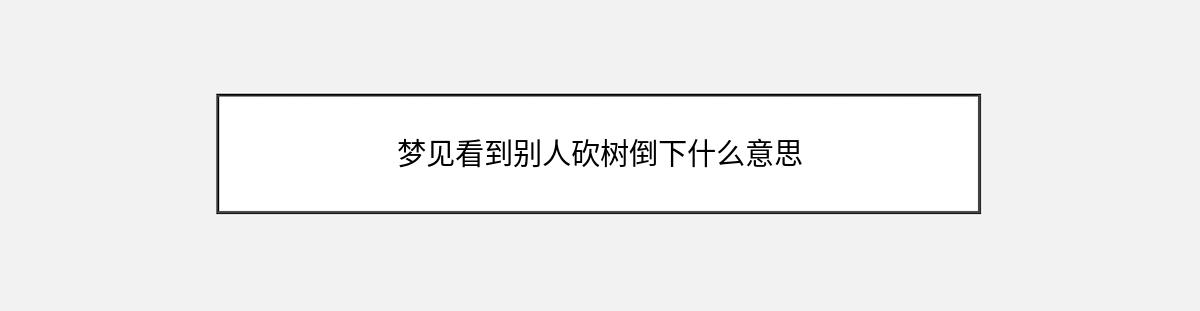 梦见看到别人砍树倒下什么意思